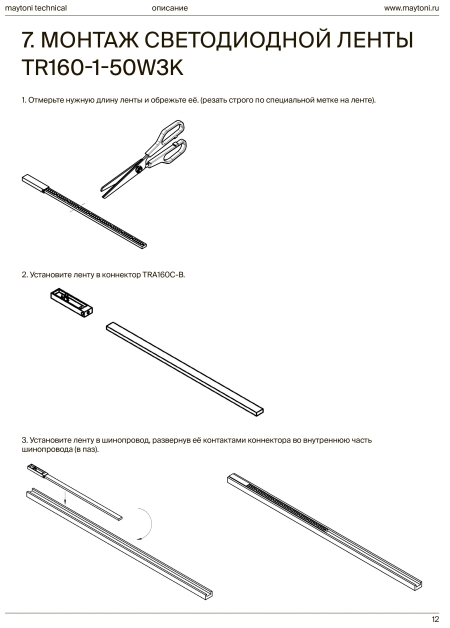 maytoni technical описание www.maytoni.ru

7. МОНТАЖ СВЕТОДИОДНОЙ ЛЕНТЫ TR160-1-50W3K

1. Отмерьте нужную длину ленты и обрежьте её. (резать строго по специальной метке на ленте).

2. Установите ленту в коннектор TRA160C-B.

3. Установите ленту в шинопровод, развернув её контактами коннектора во внутреннюю часть шинопровода (в паз).

12